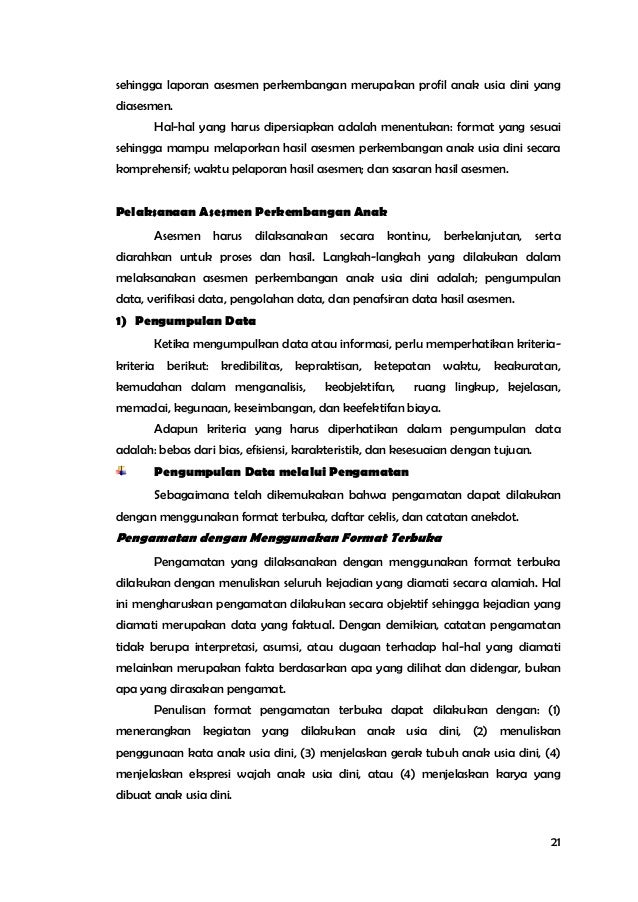 sehingga laporan asesmen perkembangan merupakan profil anak usia dini yang diasesmen.

Hal-hal yang harus dipersiapkan adalah menentukan: format yang sesuai sehingga mampu melaporkan hasil asesmen perkembangan anak usia dini secara komprehensif; waktu pelaporan hasil asesmen; dan sasaran hasil asesmen.

Pelaksanaan Asesmen Perkembangan Anak

Asesmen harus dilaksanakan secara kontinu, berkelanjutan, serta diarahkan untuk proses dan hasil. Langkah-langkah yang dilakukan dalam melaksanakan asesmen perkembangan anak usia dini adalah; pengumpulan data, verifikasi data, pengolahan data, dan penafsiran data hasil asesmen.

1) Pengumpulan Data

Ketika mengumpulkan data atau informasi, perlu memperhatikan kriteria-kriteria berikut: kredibilitas, kepraktisan, ketepatan waktu, keakuratan, kemudahan dalam menganalisis, keobjektifan, ruang lingkup, kejelasan, memadai, kegunaan, keseimbangan, dan keefektifan biaya.

Adapun kriteria yang harus diperhatikan dalam pengumpulan data adalah: bebas dari bias, efisiensi, karakteristik, dan kesesuaian dengan tujuan.

Pengumpulan Data melalui Pengamatan

Sebagaimana telah dikemukakan bahwa pengamatan dapat dilakukan dengan menggunakan format terbuka, daftar ceklis, dan catatan anekdot.

Pengamatan dengan Menggunakan Format Terbuka

Pengamatan yang dilaksanakan dengan menggunakan format terbuka dilakukan dengan menuliskan seluruh kejadian yang diamati secara alamiah. Hal ini mengharuskan pengamatan dilakukan secara objektif sehingga kejadian yang diamati merupakan data yang faktual. Dengan demikian, catatan pengamatan tidak berupa interpretasi, asumsi, atau dugaan terhadap hal-hal yang diamati melainkan merupakan fakta berdasarkan apa yang dilihat dan didengar, bukan apa yang dirasakan pengamat.

Penulisan format pengamatan terbuka dapat dilakukan dengan: (1) menerangkan kegiatan yang dilakukan anak usia dini, (2) menuliskan penggunaan kata anak usia dini, (3) menjelaskan gerak tubuh anak usia dini, (4) menjelaskan ekspresi wajah anak usia dini, atau (4) menjelaskan karya yang dibuat anak usia dini.

21